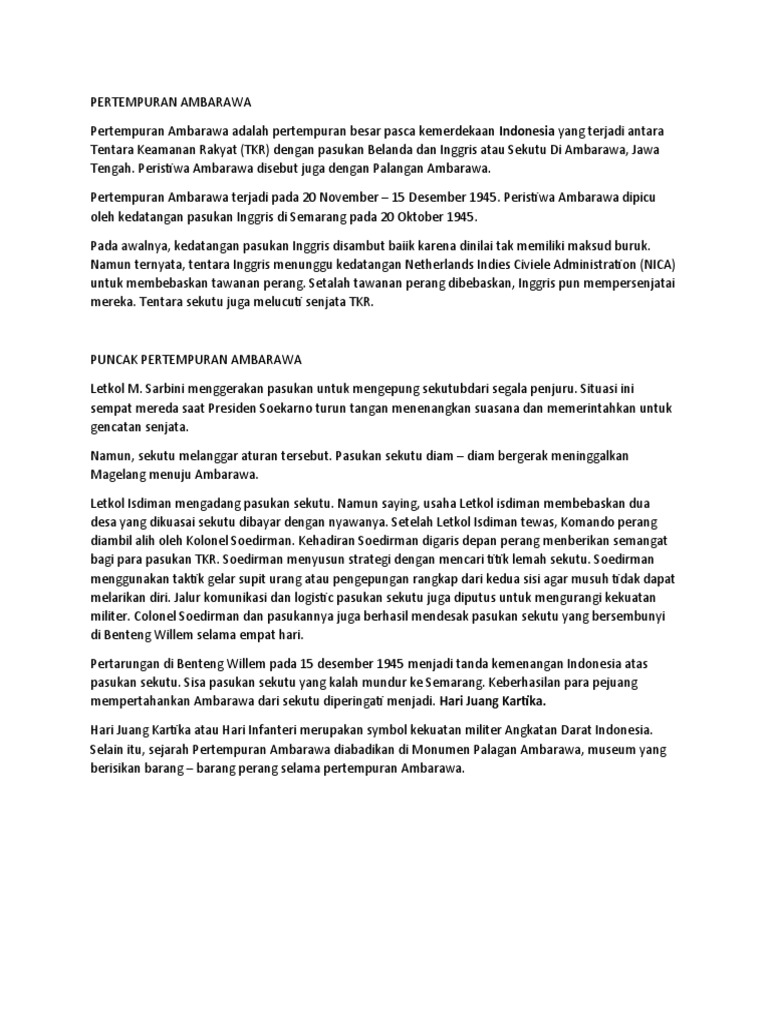 PERTEMPURAN AMBARAWA

Pertempuran Ambarawa adalah pertempuran besar pasca kemerdekaan Indonesia yang terjadi antara Tentara Keamanan Rakyat (TKR) dengan pasukan Belanda dan Inggris atau Sekutu Di Ambarawa, Jawa Tengah. Peristiwa Ambarawa disebut juga dengan Palangan Ambarawa.

Pertempuran Ambarawa terjadi pada 20 November – 15 Desember 1945. Peristiwa Ambarawa dipicu oleh kedatangan pasukan Inggris di Semarang pada 20 Oktober 1945.

Pada awalnya, kedatangan pasukan Inggris disambut baiik karena dinilai tak memiliki maksud buruk. Namun ternyata, tentara Inggris menunggu kedatangan Netherlands Indies Civiele Administration (NICA) untuk membebaskan tawanan perang. Setalah tawanan perang dibebaskan, Inggris pun mempersenjatai mereka. Tentara sekutu juga melucuti senjata TKR.

PUNCAK PERTEMPURAN AMBARAWA

Letkol M. Sarbini menggerakan pasukan untuk mengepung sekutubdari segala penjuru. Situasi ini sempat mereda saat Presiden Soekarno turun tangan menenangkan suasana dan memerintahkan untuk gencatan senjata.

Namun, sekutu melanggar aturan tersebut. Pasukan sekutu diam – diam bergerak meninggalkan Magelang menuju Ambarawa.

Letkol Isdiman mengadang pasukan sekutu. Namun saying, usaha Letkol isdiman membebaskan dua desa yang dikuasai sekutu dibayar dengan nyawanya. Setelah Letkol Isdiman tewas, Komando perang diambil alih oleh Kolonel Soedirman. Kehadiran Soedirman digaris depan perang menberikan semangat bagi para pasukan TKR. Soedirman menyusun strategi dengan mencari titik lemah sekutu. Soedirman menggunakan taktik gelar supit urang atau pengepungan rangkap dari kedua sisi agar musuh tidak dapat melarikan diri. Jalur komunikasi dan logistic pasukan sekutu juga diputus untuk mengurangi kekuatan militer. Colonel Soedirman dan pasukannya juga berhasil mendesak pasukan sekutu yang bersembunyi di Benteng Willem selama empat hari.

Pertarungan di Benteng Willem pada 15 desember 1945 menjadi tanda kemenangan Indonesia atas pasukan sekutu. Sisa pasukan sekutu yang kalah mundur ke Semarang. Keberhasilan para pejuang mempertahankan Ambarawa dari sekutu diperingati menjadi. Hari Juang Kartika.

Hari Juang Kartika atau Hari Infanteri merupakan symbol kekuatan militer Angkatan Darat Indonesia. Selain itu, sejarah Pertempuran Ambarawa diabadikan di Monumen Palagan Ambarawa, museum yang berisikan barang – barang perang selama pertempuran Ambarawa.